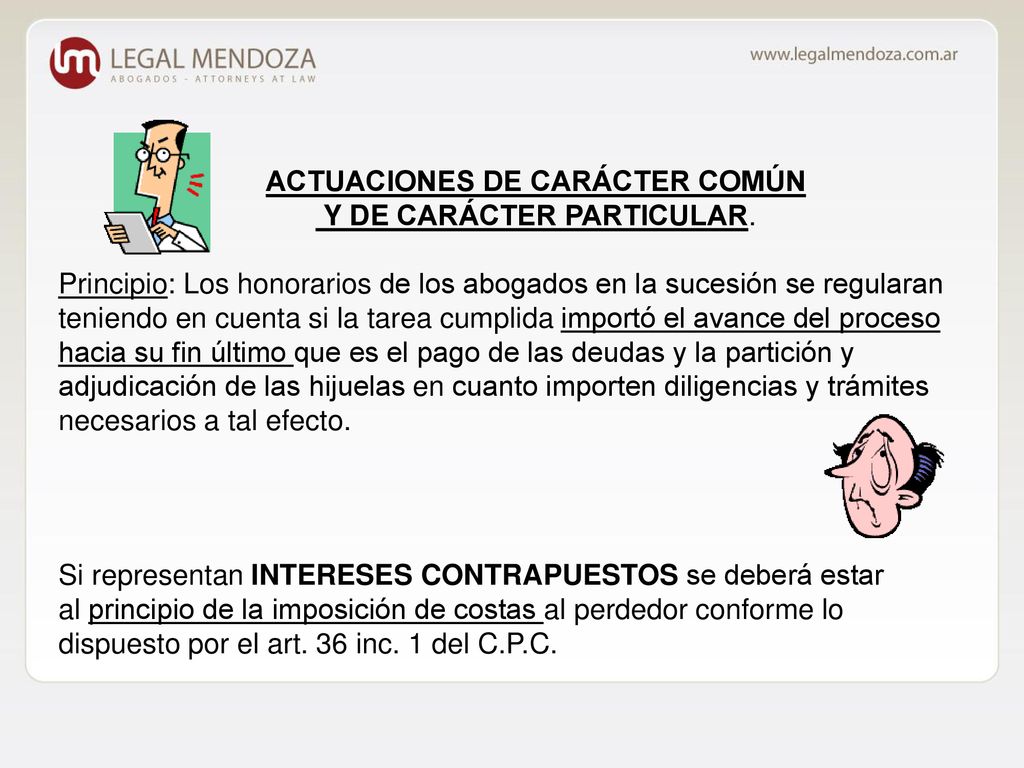 LEGAL MENDOZA
ABOGADOS - ATTORNEYS AT LAW

www.legalmendoza.com.ar

ACTUACIONES DE CARÁCTER COMÚN Y DE CARÁCTER PARTICULAR.

Principio: Los honorarios de los abogados en la sucesión se regularan teniendo en cuenta si la tarea cumplida importó el avance del proceso hacia su fin último que es el pago de las deudas y la partición y adjudicación de las hijuelas en cuanto importen diligencias y trámites necesarios a tal efecto.

Si representan INTERESES CONTRAPUESTOS se deberá estar al principio de la imposición de costas al perdedor conforme lo dispuesto por el art. 36 inc. 1 del C.P.C.